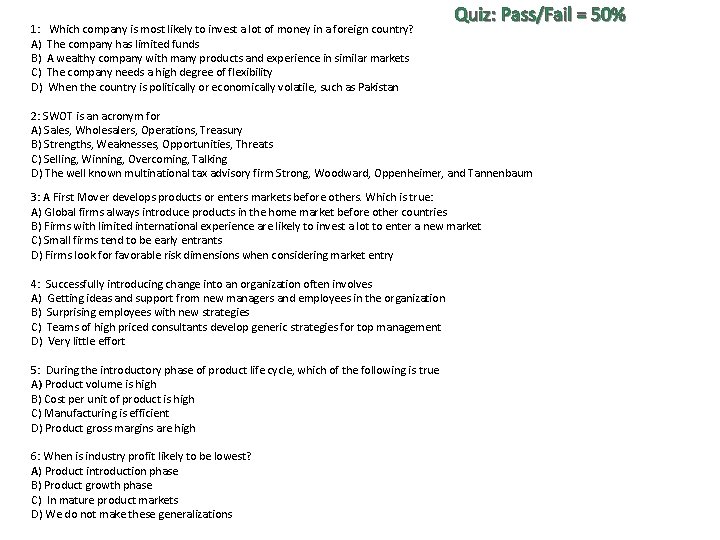 Quiz: Pass/Fail = 50%

1: Which company is most likely to invest a lot of money in a foreign country?
A) The company has limited funds
B) A wealthy company with many products and experience in similar markets
C) The company needs a high degree of flexibility
D) When the country is politically or economically volatile, such as Pakistan

2: SWOT is an acronym for
A) Sales, Wholesalers, Operations, Treasury
B) Strengths, Weaknesses, Opportunities, Threats
C) Selling, Winning, Overcoming, Talking
D) The well known multinational tax advisory firm Strong, Woodward, Oppenheimer, and Tannenbaum

3: A First Mover develops products or enters markets before others. Which is true:
A) Global firms always introduce products in the home market before other countries
B) Firms with limited international experience are likely to invest a lot to enter a new market
C) Small firms tend to be early entrants
D) Firms look for favorable risk dimensions when considering market entry

4: Successfully introducing change into an organization often involves
A) Getting ideas and support from new managers and employees in the organization
B) Surprising employees with new strategies
C) Teams of high priced consultants develop generic strategies for top management
D) Very little effort

5: During the introductory phase of product life cycle, which of the following is true
A) Product volume is high
B) Cost per unit of product is high
C) Manufacturing is efficient
D) Product gross margins are high

6: When is industry profit likely to be lowest?
A) Product introduction phase
B) Product growth phase
C) In mature product markets
D) We do not make these generalizations